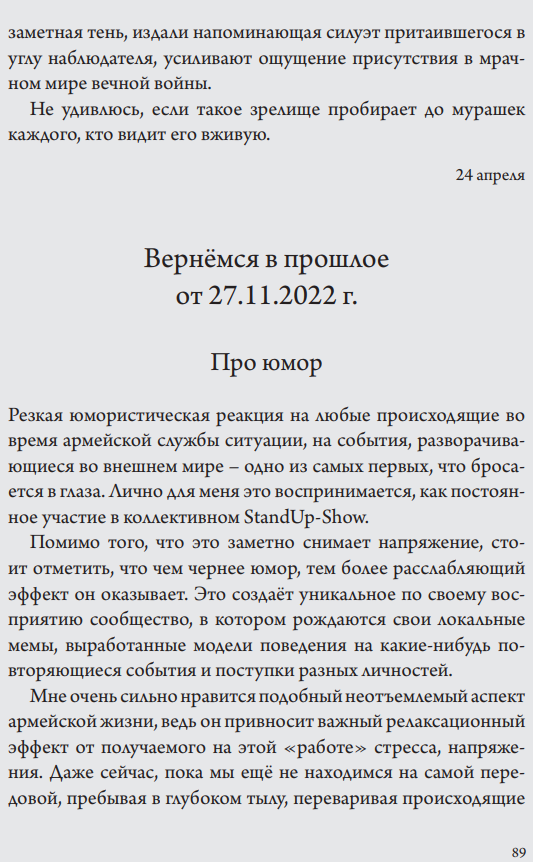 заметная тень, издали напоминающая силуэт притаившегося в углу наблюдателя, усиливают ощущение присутствия в мрачном мире вечной войны.

Не удивлюсь, если такое зрелище пробирает до мурашек каждого, кто видит его вживую.

24 апреля

Вернёмся в прошлое
от 27.11.2022 г.

Про юмор

Резкая юмористическая реакция на любые происходящие во время армейской службы ситуации, на события, разворачивающиеся во внешнем мире – одно из самых первых, что бросается в глаза. Лично для меня это воспринимается, как постоянное участие в коллективном StandUp-Show.

Помимо того, что это заметно снимает напряжение, стоит отметить, что чем чернее юмор, тем более расслабляющий эффект он оказывает. Это создаёт уникальное по своему восприятию сообщество, в котором рождаются свои локальные мемы, выработанные модели поведения на какие-нибудь повторяющиеся события и поступки разных личностей.

Мне очень сильно нравится подобный неотъемлемый аспект армейской жизни, ведь он привносит важный релаксационный эффект от получаемого на этой «работе» стресса, напряжения. Даже сейчас, пока мы ещё не находимся на самой передовой, пребывая в глубоком тылу, переваривая происходящие

89